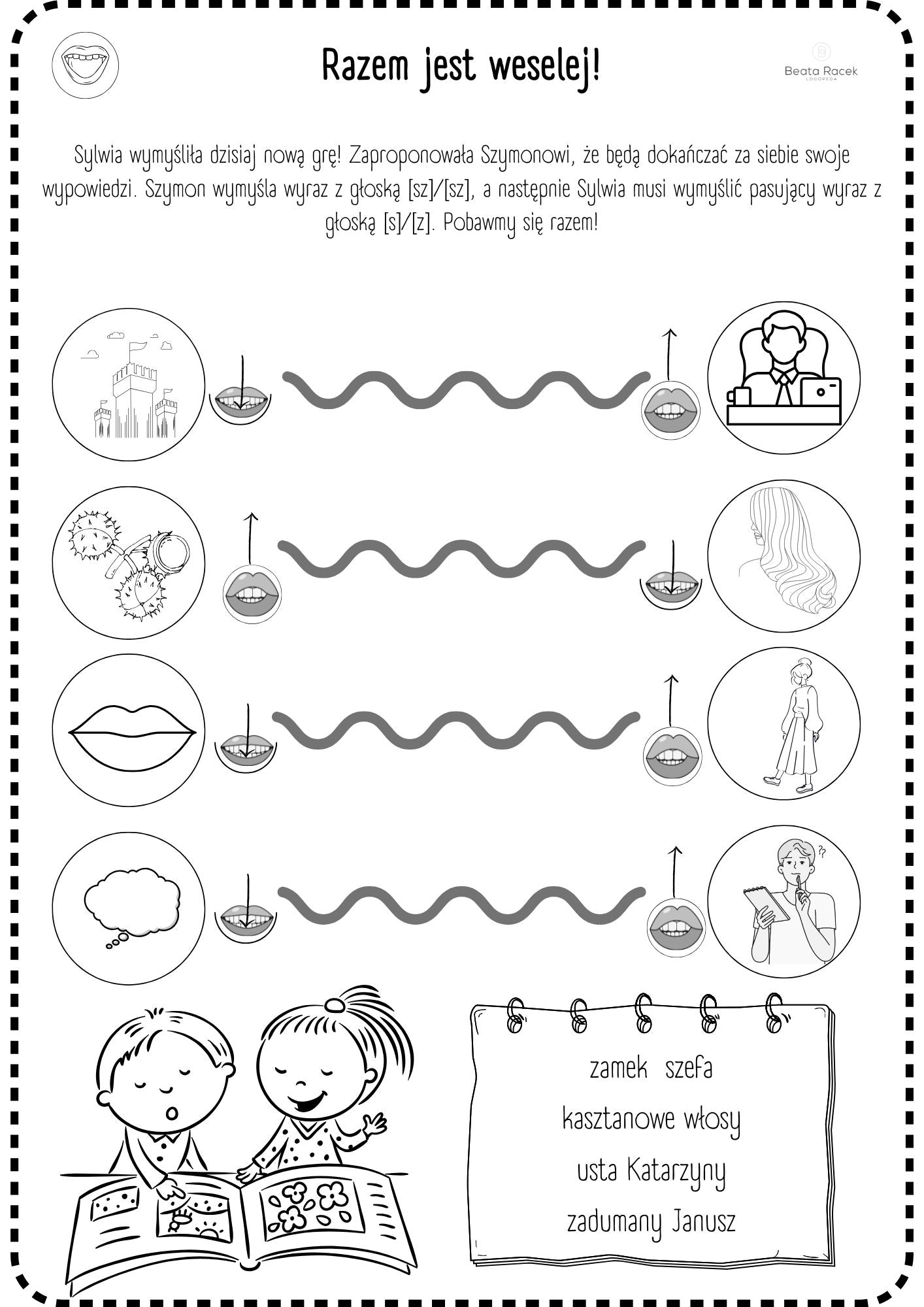 Razem jest weselej!

Beata Racek
LOGOPEDA

Sylwia wymyśliła dzisiaj nową grę! Zaproponowała Szymonowi, że będą dokańczać za siebie swoje wypowiedzi. Szymon wymyśla wyraz z głoską [sz]/[sz], a następnie Sylwia musi wymyślić pasujący wyraz z głoską [s]/[z]. Pobawmy się razem!

zamek szefa
kasztanowe włosy
usta Katarzyny
zadumany Janusz